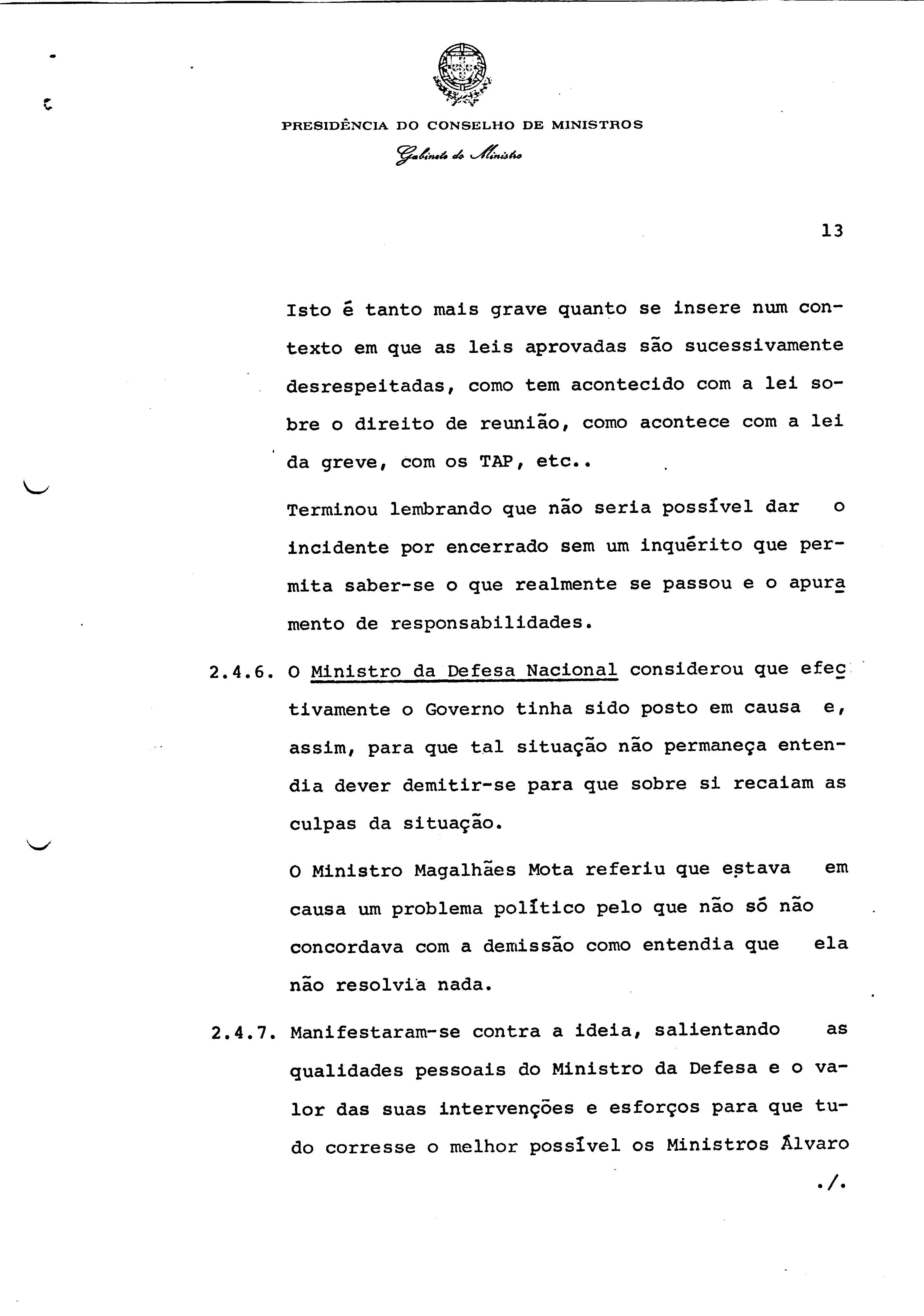 PRESIDÊNCIA DO CONSELHO DE MINISTROS
Gabinete do Ministro

13

Isto é tanto mais grave quanto se insere num contexto em que as leis aprovadas são sucessivamente desrespeitadas, como tem acontecido com a lei sobre o direito de reunião, como acontece com a lei da greve, com os TAP, etc..

Terminou lembrando que não seria possível dar o incidente por encerrado sem um inquérito que permita saber-se o que realmente se passou e o apuramento de responsabilidades.

2.4.6. O Ministro da Defesa Nacional considerou que efectivamente o Governo tinha sido posto em causa e, assim, para que tal situação não permaneça entendia dever demitir-se para que sobre si recaiam as culpas da situação.

O Ministro Magalhães Mota referiu que estava em causa um problema político pelo que não só não concordava com a demissão como entendia que ela não resolvia nada.

2.4.7. Manifestaram-se contra a ideia, salientando as qualidades pessoais do Ministro da Defesa e o valor das suas intervenções e esforços para que tudo corresse o melhor possível os Ministros Álvaro

./.